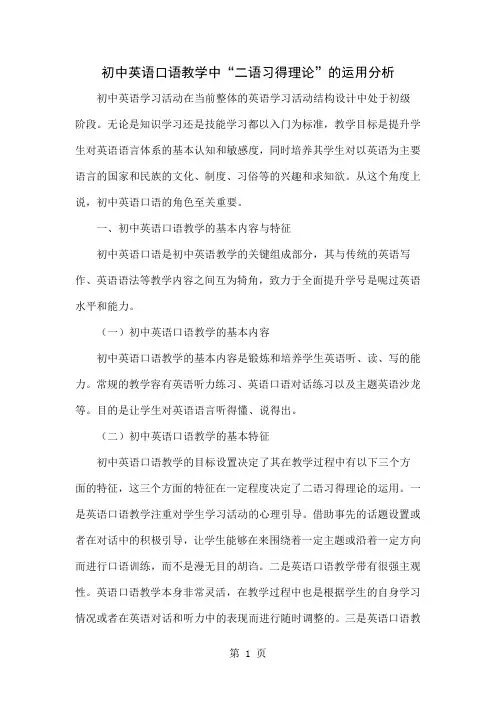 初中英语口语教学中“二语习得理论”的运用分析

初中英语学习活动在当前整体的英语学习活动结构设计中处于初级阶段。无论是知识学习还是技能学习都以入门为标准，教学目标是提升学生对英语语言体系的基本认知和敏感度，同时培养其学生对以英语为主要语言的国家和民族的文化、制度、习俗等的兴趣和求知欲。从这个角度上说，初中英语口语的角色至关重要。

一、初中英语口语教学的基本内容与特征

初中英语口语是初中英语教学的关键组成部分，其与传统的英语写作、英语语法等教学内容之间互为犄角，致力于全面提升学号是呢过英语水平和能力。

（一）初中英语口语教学的基本内容

初中英语口语教学的基本内容是锻炼和培养学生英语听、读、写的能力。常规的教学容有英语听力练习、英语口语对话练习以及主题英语沙龙等。目的是让学生对英语语言听得懂、说得出。

（二）初中英语口语教学的基本特征

初中英语口语教学的目标设置决定了其在教学过程中有以下三个方面的特征，这三个方面的特征在一定程度决定了二语习得理论的运用。一是英语口语教学注重对学生学习活动的心理引导。借助事先的话题设置或者在对话中的积极引导，让学生能够在来围绕着一定主题或沿着一定方向而进行口语训练，而不是漫无目的胡诌。二是英语口语教学带有很强主观性。英语口语教学本身非常灵活，在教学过程中也是根据学生的自身学习情况或者在英语对话和听力中的表现而进行随时调整的。三是英语口语教

第 1 页